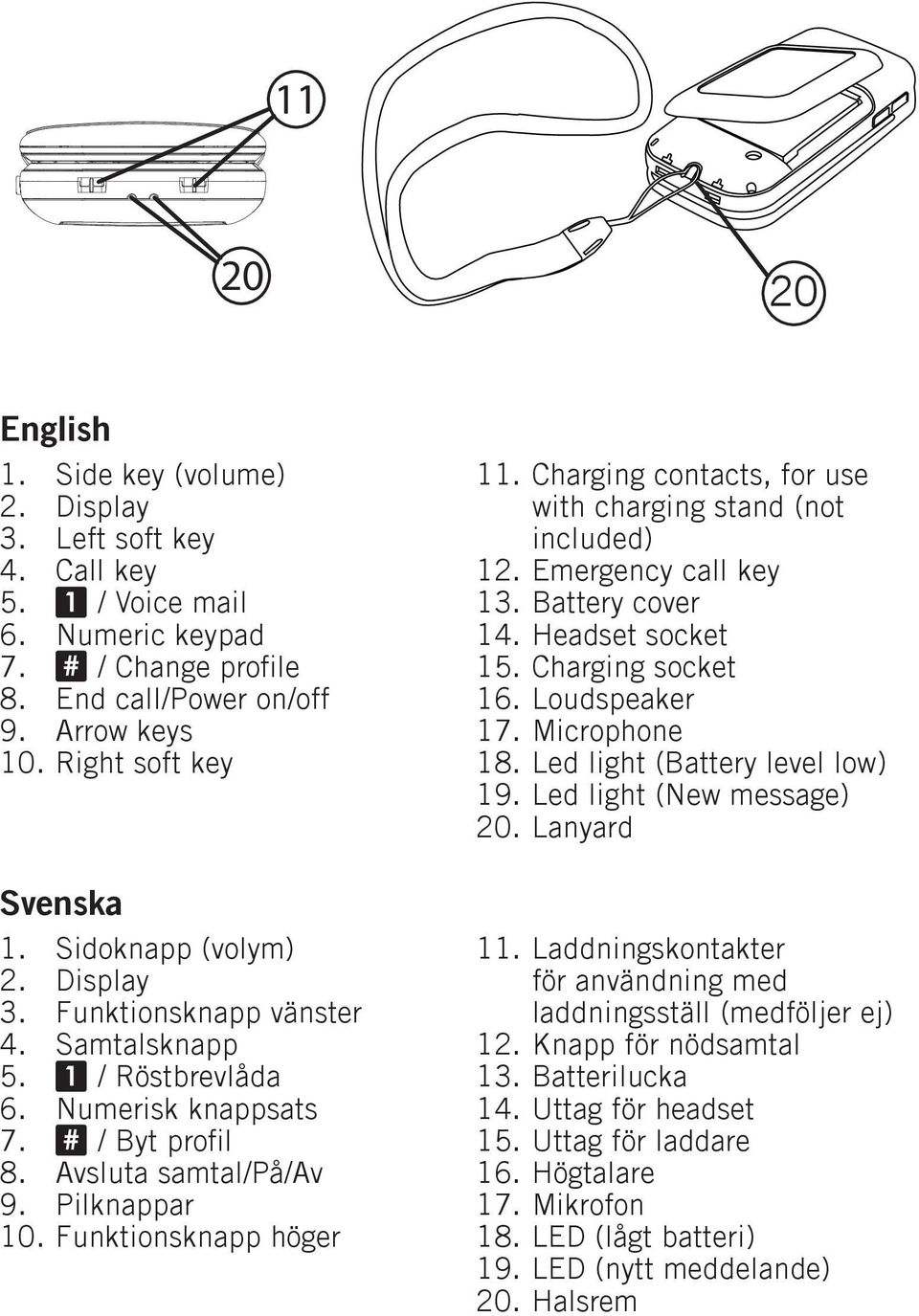 11

20

20

English
1. Side key (volume)
2. Display
3. Left soft key
4. Call key
5. 1 / Voice mail
6. Numeric keypad
7. # / Change profile
8. End call/Power on/off
9. Arrow keys
10. Right soft key

11. Charging contacts, for use with charging stand (not included)
12. Emergency call key
13. Battery cover
14. Headset socket
15. Charging socket
16. Loudspeaker
17. Microphone
18. Led light (Battery level low)
19. Led light (New message)
20. Lanyard

Svenska
1. Sidoknapp (volym)
2. Display
3. Funktionsknapp vänster
4. Samtalsknapp
5. 1 / Röstbrevlåda
6. Numerisk knappsats
7. # / Byt profil
8. Avsluta samtal/På/Av
9. Pilknappar
10. Funktionsknapp höger

11. Laddningskontakter för användning med laddningsställ (medföljer ej)
12. Knapp för nödsamtal
13. Batterilucka
14. Uttag för headset
15. Uttag för laddare
16. Högtalare
17. Mikrofon
18. LED (lågt batteri)
19. LED (nytt meddelande)
20. Halsrem